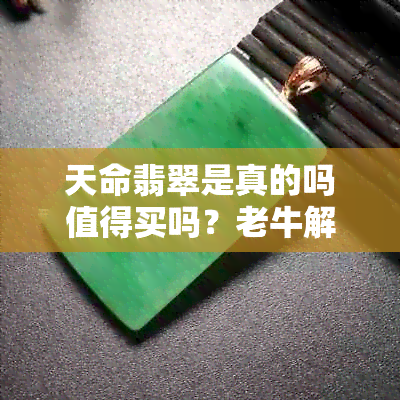 天命翡翠是真的吗值得买吗？老牛解